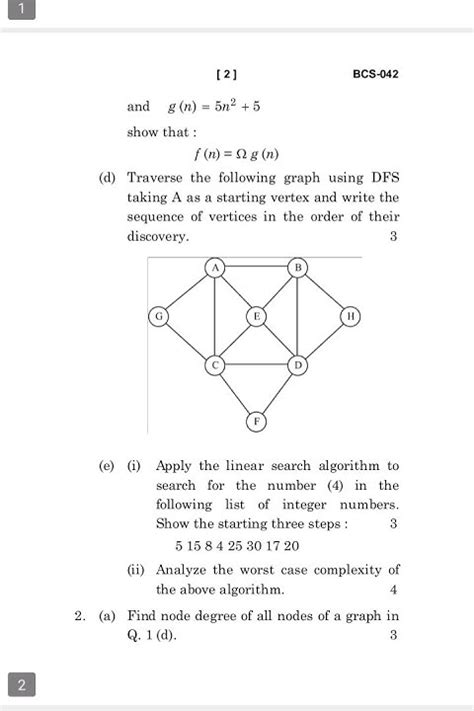 1

[ 2 ] BCS-042

and $g(n) = 5n^2 + 5$

show that :

$f(n) = \Omega\, g(n)$

(d) Traverse the following graph using DFS taking A as a starting vertex and write the sequence of vertices in the order of their discovery. 3

A B G E H C D F

(e) (i) Apply the linear search algorithm to search for the number (4) in the following list of integer numbers. Show the starting three steps : 3

5 15 8 4 25 30 17 20

(ii) Analyze the worst case complexity of the above algorithm. 4

2. (a) Find node degree of all nodes of a graph in Q. 1 (d). 3

2